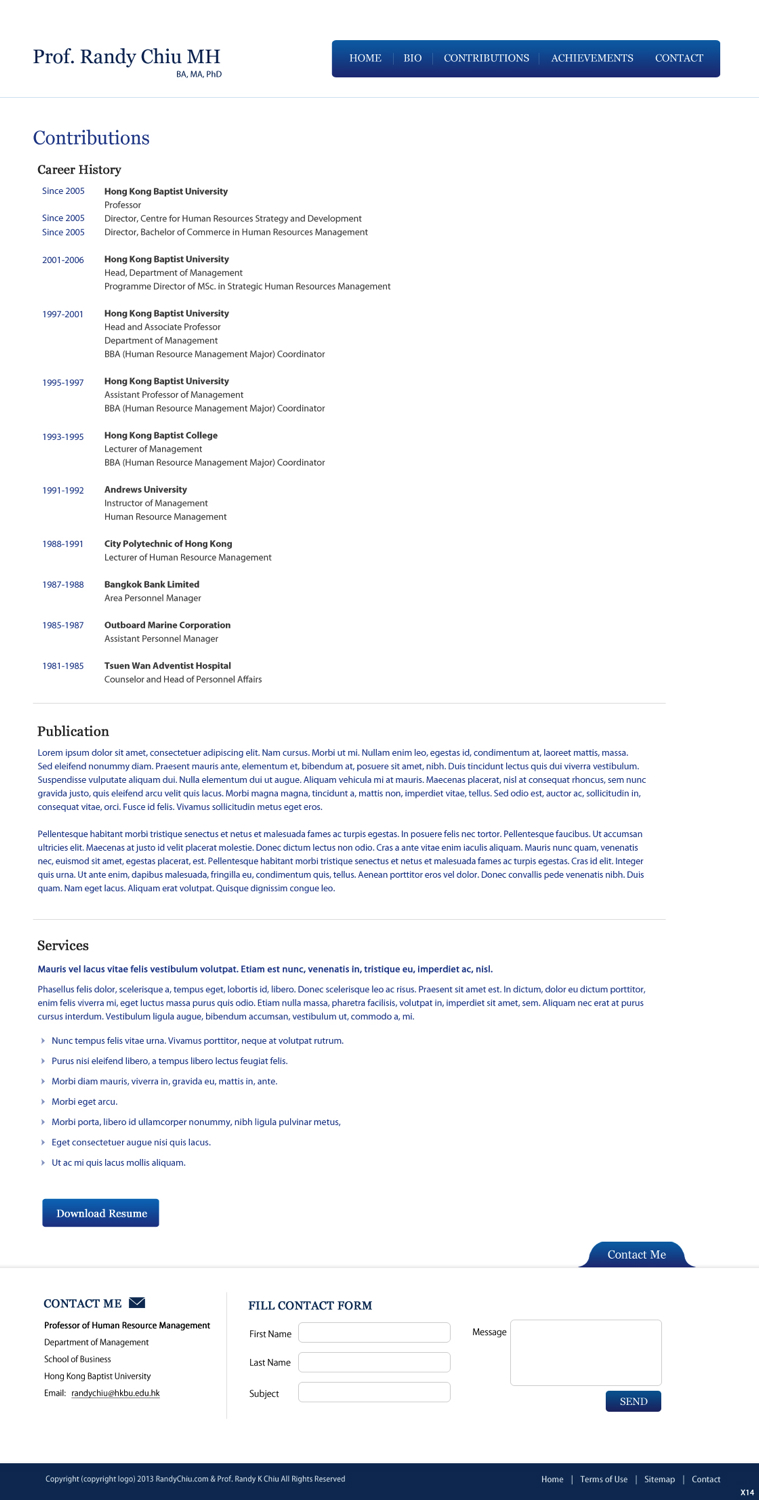 Prof. Randy Chiu MH
BA, MA, PhD

HOME | BIO | CONTRIBUTIONS | ACHIEVEMENTS | CONTACT

Contributions

Career History

Since 2005 Hong Kong Baptist University
Professor
Since 2005 Director, Centre for Human Resources Strategy and Development
Since 2005 Director, Bachelor of Commerce in Human Resources Management

2001-2006 Hong Kong Baptist University
Head, Department of Management
Programme Director of MSc. in Strategic Human Resources Management

1997-2001 Hong Kong Baptist University
Head and Associate Professor
Department of Management
BBA (Human Resource Management Major) Coordinator

1995-1997 Hong Kong Baptist University
Assistant Professor of Management
BBA (Human Resource Management Major) Coordinator

1993-1995 Hong Kong Baptist College
Lecturer of Management
BBA (Human Resource Management Major) Coordinator

1991-1992 Andrews University
Instructor of Management
Human Resource Management

1988-1991 City Polytechnic of Hong Kong
Lecturer of Human Resource Management

1987-1988 Bangkok Bank Limited
Area Personnel Manager

1985-1987 Outboard Marine Corporation
Assistant Personnel Manager

1981-1985 Tsuen Wan Adventist Hospital
Counselor and Head of Personnel Affairs

Publication

Lorem ipsum dolor sit amet, consectetuer adipiscing elit. Nam cursus. Morbi ut mi. Nullam enim leo, egestas id, condimentum at, laoreet mattis, massa. Sed eleifend nonummy diam. Praesent mauris ante, elementum et, bibendum at, posuere sit amet, nibh. Duis tincidunt lectus quis dui viverra vestibulum. Suspendisse vulputate aliquam dui. Nulla elementum dui ut augue. Aliquam vehicula mi at mauris. Maecenas placerat, nisl at consequat rhoncus, sem nunc gravida justo, quis eleifend arcu velit quis lacus. Morbi magna magna, tincidunt a, mattis non, imperdiet vitae, tellus. Sed odio est, auctor ac, sollicitudin in, consequat vitae, orci. Fusce id felis. Vivamus sollicitudin metus eget eros.

Pellentesque habitant morbi tristique senectus et netus et malesuada fames ac turpis egestas. In posuere felis nec tortor. Pellentesque faucibus. Ut accumsan ultricies elit. Maecenas at justo id velit placerat molestie. Donec dictum lectus non odio. Cras a ante vitae enim iaculis aliquam. Mauris nunc quam, venenatis nec, euismod sit amet, egestas placerat, est. Pellentesque habitant morbi tristique senectus et netus et malesuada fames ac turpis egestas. Cras id elit. Integer quis urna. Ut ante enim, dapibus malesuada, fringilla eu, condimentum quis, tellus. Aenean porttitor eros vel dolor. Donec convallis pede venenatis nibh. Duis quam. Nam eget lacus. Aliquam erat volutpat. Quisque dignissim congue leo.

Services

Mauris vel lacus vitae felis vestibulum volutpat. Etiam est nunc, venenatis in, tristique eu, imperdiet ac, nisl.

Phasellus felis dolor, scelerisque a, tempus eget, lobortis id, libero. Donec scelerisque leo ac risus. Praesent sit amet est. In dictum, dolor eu dictum porttitor, enim felis viverra mi, eget luctus massa purus quis odio. Etiam nulla massa, pharetra facilisis, volutpat in, imperdiet sit amet, sem. Aliquam nec erat at purus cursus interdum. Vestibulum ligula augue, bibendum accumsan, vestibulum ut, commodo a, mi.

Nunc tempus felis vitae urna. Vivamus porttitor, neque at volutpat rutrum.
Purus nisi eleifend libero, a tempus libero lectus feugiat felis.
Morbi diam mauris, viverra in, gravida eu, mattis in, ante.
Morbi eget arcu.
Morbi porta, libero id ullamcorper nonummy, nibh ligula pulvinar metus,
Eget consectetuer augue nisi quis lacus.
Ut ac mi quis lacus mollis aliquam.

Download Resume

Contact Me

CONTACT ME
Professor of Human Resource Management
Department of Management
School of Business
Hong Kong Baptist University
Email: randychiu@hkbu.edu.hk

FILL CONTACT FORM
First Name
Last Name
Subject
Message
SEND

Copyright (copyright logo) 2013 RandyChiu.com & Prof. Randy K Chiu All Rights Reserved
Home | Terms of Use | Sitemap | Contact
X14